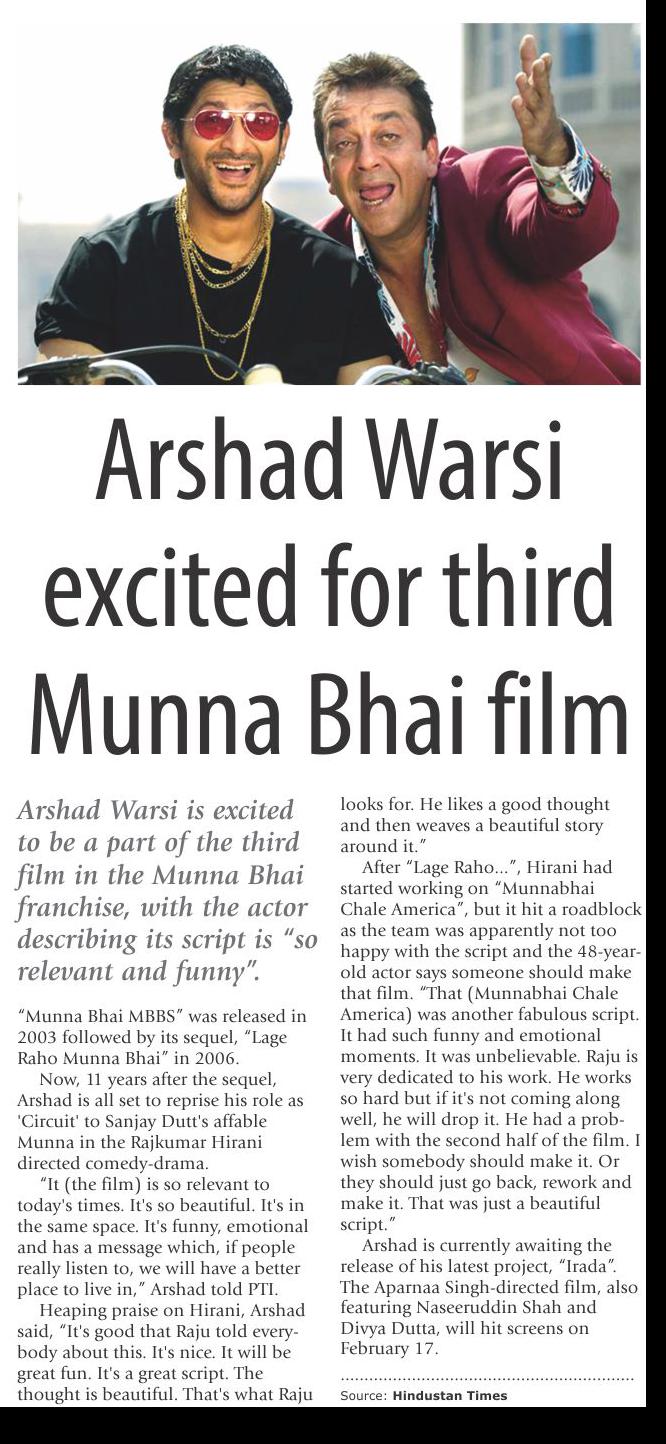 Arshad Warsi excited for third Munna Bhai film

Arshad Warsi is excited to be a part of the third film in the Munna Bhai franchise, with the actor describing its script is "so relevant and funny".

"Munna Bhai MBBS" was released in 2003 followed by its sequel, "Lage Raho Munna Bhai" in 2006.

Now, 11 years after the sequel, Arshad is all set to reprise his role as 'Circuit' to Sanjay Dutt's affable Munna in the Rajkumar Hirani directed comedy-drama.

"It (the film) is so relevant to today's times. It's so beautiful. It's in the same space. It's funny, emotional and has a message which, if people really listen to, we will have a better place to live in," Arshad told PTI.

Heaping praise on Hirani, Arshad said, "It's good that Raju told everybody about this. It's nice. It will be great fun. It's a great script. The thought is beautiful. That's what Raju looks for. He likes a good thought and then weaves a beautiful story around it."

After "Lage Raho...", Hirani had started working on "Munnabhai Chale America", but it hit a roadblock as the team was apparently not too happy with the script and the 48-year-old actor says someone should make that film. "That (Munnabhai Chale America) was another fabulous script. It had such funny and emotional moments. It was unbelievable. Raju is very dedicated to his work. He works so hard but if it's not coming along well, he will drop it. He had a problem with the second half of the film. I wish somebody should make it. Or they should just go back, rework and make it. That was just a beautiful script."

Arshad is currently awaiting the release of his latest project, "Irada". The Aparnaa Singh-directed film, also featuring Naseeruddin Shah and Divya Dutta, will hit screens on February 17.

Source: Hindustan Times